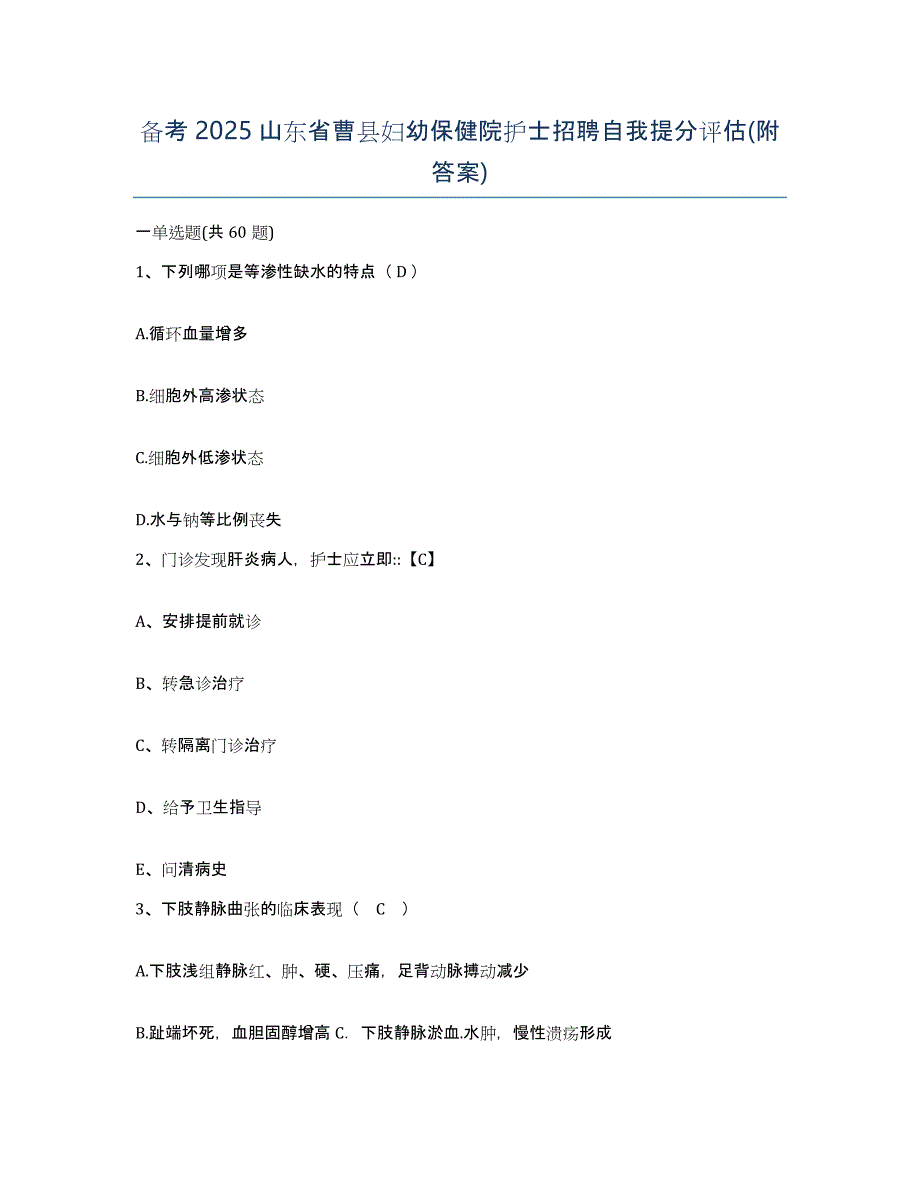 备考 2025 山东省曹县妇幼保健院护士招聘自我提分评估(附答案)

一单选题(共 60 题)

1、下列哪项是等渗性缺水的特点（ D ）

A.循环血量增多

B.细胞外高渗状态

C.细胞外低渗状态

D.水与钠等比例丧失

2、门诊发现肝炎病人，护士应立即::【C】

A、安排提前就诊

B、转急诊治疗

C、转隔离门诊治疗

D、给予卫生指导

E、问清病史

3、下肢静脉曲张的临床表现（ C ）

A.下肢浅组静脉红、肿、硬、压痛，足背动脉搏动减少

B.趾端坏死，血胆固醇增高 C. 下肢静脉淤血.水肿，慢性溃疡形成